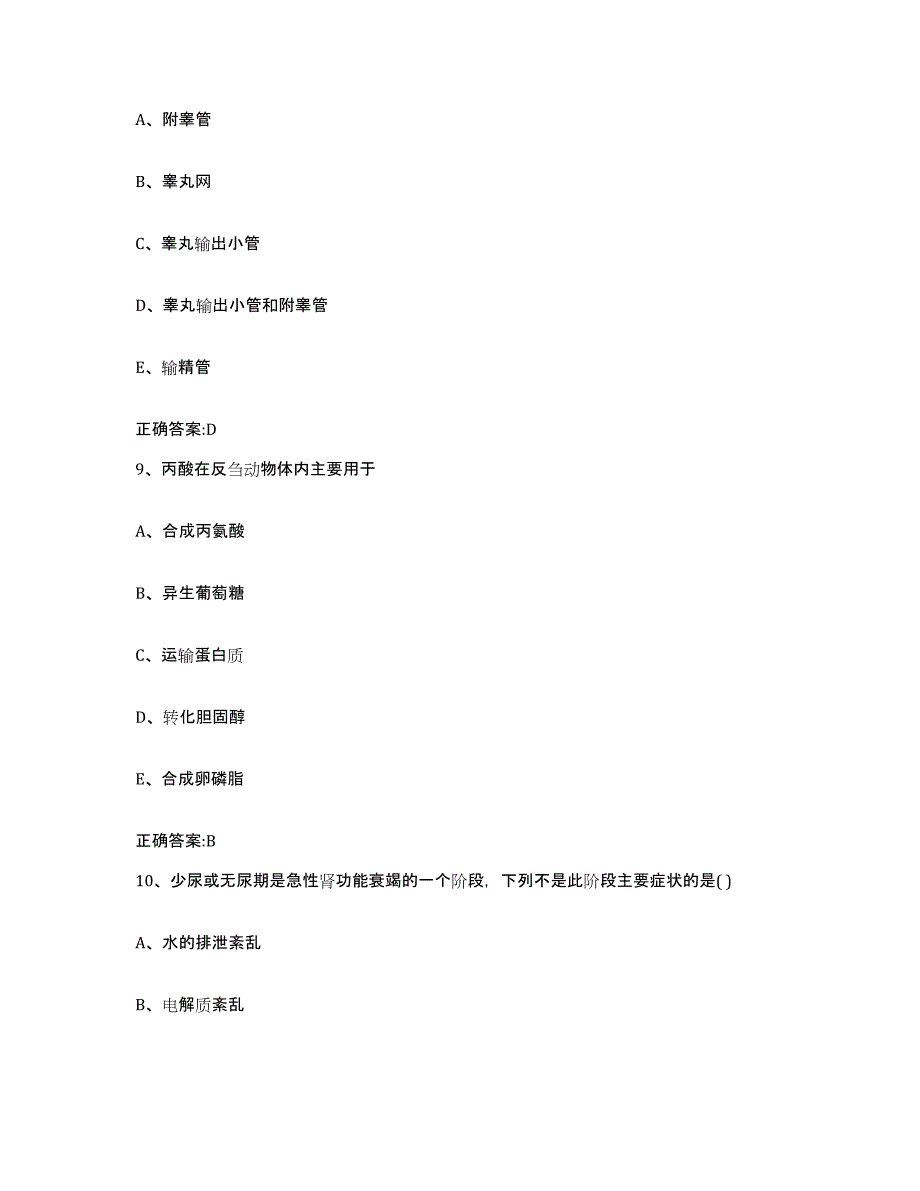 A、附睾管

B、睾丸网

C、睾丸输出小管

D、睾丸输出小管和附睾管

E、输精管

正确答案:D

9、丙酸在反刍动物体内主要用于

A、合成丙氨酸

B、异生葡萄糖

C、运输蛋白质

D、转化胆固醇

E、合成卵磷脂

正确答案:B

10、少尿或无尿期是急性肾功能衰竭的一个阶段，下列不是此阶段主要症状的是( )

A、水的排泄紊乱

B、电解质紊乱